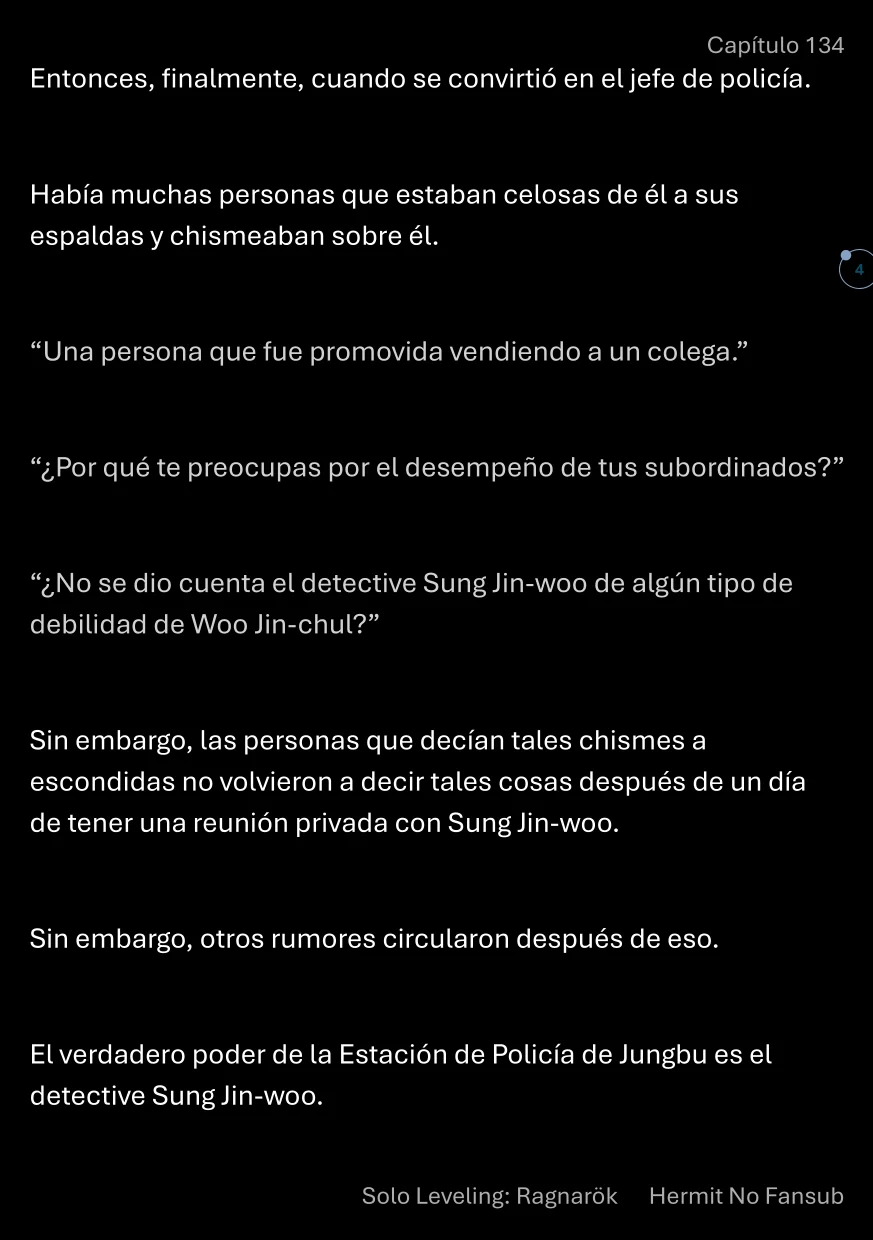 Capítulo 134

Entonces, finalmente, cuando se convirtió en el jefe de policía.

Había muchas personas que estaban celosas de él a sus espaldas y chismeaban sobre él.

4

“Una persona que fue promovida vendiendo a un colega.”

“¿Por qué te preocupas por el desempeño de tus subordinados?”

“¿No se dio cuenta el detective Sung Jin-woo de algún tipo de debilidad de Woo Jin-chul?”

Sin embargo, las personas que decían tales chismes a escondidas no volvieron a decir tales cosas después de un día de tener una reunión privada con Sung Jin-woo.

Sin embargo, otros rumores circularon después de eso.

El verdadero poder de la Estación de Policía de Jungbu es el detective Sung Jin-woo.

Solo Leveling: Ragnarök Hermit No Fansub